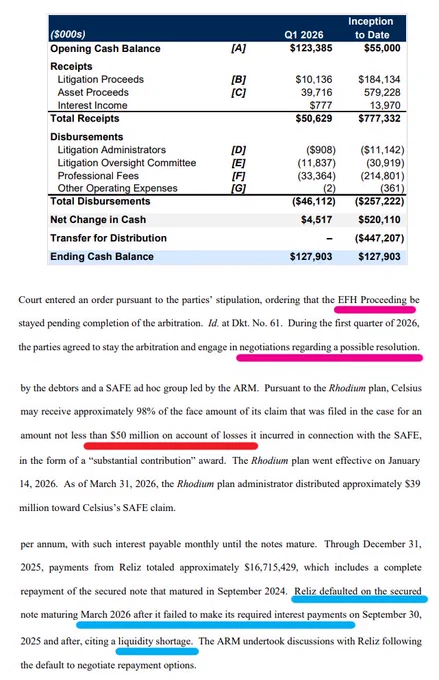 | ($000s) | | Q1 2026 | Inception to Date |
|---|---|---|---|
| Opening Cash Balance | [A] | $123,385 | $55,000 |
| Receipts | | | |
| Litigation Proceeds | [B] | $10,136 | $184,134 |
| Asset Proceeds | [C] | 39,716 | 579,228 |
| Interest Income | | $777 | 13,970 |
| Total Receipts | | $50,629 | $777,332 |
| Disbursements | | | |
| Litigation Administrators | [D] | ($908) | ($11,142) |
| Litigation Oversight Committee | [E] | (11,837) | (30,919) |
| Professional Fees | [F] | (33,364) | (214,801) |
| Other Operating Expenses | [G] | (2) | (361) |
| Total Disbursements | | ($46,112) | ($257,222) |
| Net Change in Cash | | $4,517 | $520,110 |
| Transfer for Distribution | | – | ($447,207) |
| Ending Cash Balance | | $127,903 | $127,903 |

Court entered an order pursuant to the parties' stipulation, ordering that the EFH Proceeding be stayed pending completion of the arbitration. Id. at Dkt. No. 61. During the first quarter of 2026, the parties agreed to stay the arbitration and engage in negotiations regarding a possible resolution.

by the debtors and a SAFE ad hoc group led by the ARM. Pursuant to the Rhodium plan, Celsius may receive approximately 98% of the face amount of its claim that was filed in the case for an amount not less than $50 million on account of losses it incurred in connection with the SAFE, in the form of a "substantial contribution" award. The Rhodium plan went effective on January 14, 2026. As of March 31, 2026, the Rhodium plan administrator distributed approximately $39 million toward Celsius's SAFE claim.

per annum, with such interest payable monthly until the notes mature. Through December 31, 2025, payments from Reliz totaled approximately $16,715,429, which includes a complete repayment of the secured note that matured in September 2024. Reliz defaulted on the secured note maturing March 2026 after it failed to make its required interest payments on September 30, 2025 and after, citing a liquidity shortage. The ARM undertook discussions with Reliz following the default to negotiate repayment options.